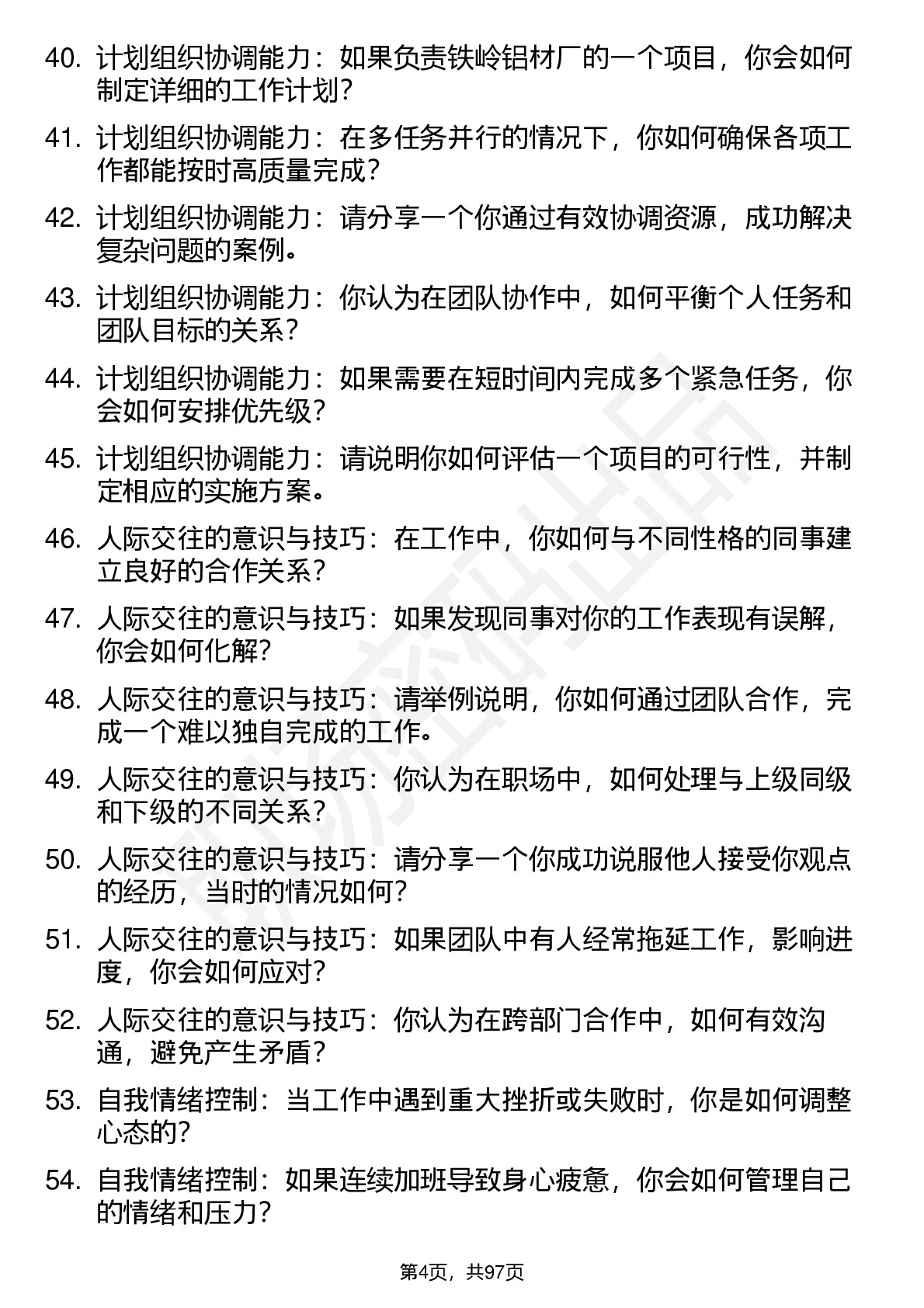 40. 计划组织协调能力：如果负责铁岭铝材厂的一个项目，你会如何制定详细的工作计划？

41. 计划组织协调能力：在多任务并行的情况下，你如何确保各项工作都能按时高质量完成？

42. 计划组织协调能力：请分享一个你通过有效协调资源，成功解决复杂问题的案例。

43. 计划组织协调能力：你认为在团队协作中，如何平衡个人任务和团队目标的关系？

44. 计划组织协调能力：如果需要在短时间内完成多个紧急任务，你会如何安排优先级？

45. 计划组织协调能力：请说明你如何评估一个项目的可行性，并制定相应的实施方案。

46. 人际交往的意识与技巧：在工作中，你如何与不同性格的同事建立良好的合作关系？

47. 人际交往的意识与技巧：如果发现同事对你的工作表现有误解，你会如何化解？

48. 人际交往的意识与技巧：请举例说明，你如何通过团队合作，完成一个难以独自完成的工作。

49. 人际交往的意识与技巧：你认为在职场中，如何处理与上级同级和下级的不同关系？

50. 人际交往的意识与技巧：请分享一个你成功说服他人接受你观点的经历，当时的情况如何？

51. 人际交往的意识与技巧：如果团队中有人经常拖延工作，影响进度，你会如何应对？

52. 人际交往的意识与技巧：你认为在跨部门合作中，如何有效沟通，避免产生矛盾？

53. 自我情绪控制：当工作中遇到重大挫折或失败时，你是如何调整心态的？

54. 自我情绪控制：如果连续加班导致身心疲惫，你会如何管理自己的情绪和压力？

第4页，共97页